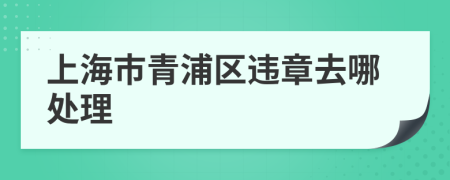 上海市青浦区违章去哪处理